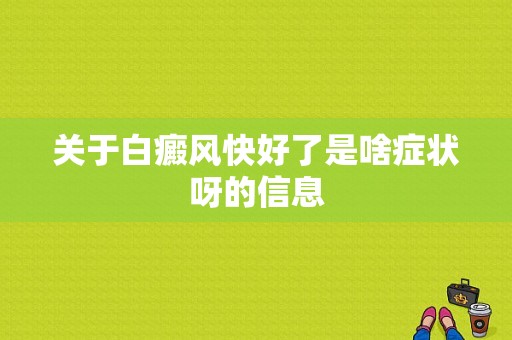 关于白癜风快好了是啥症状呀的信息